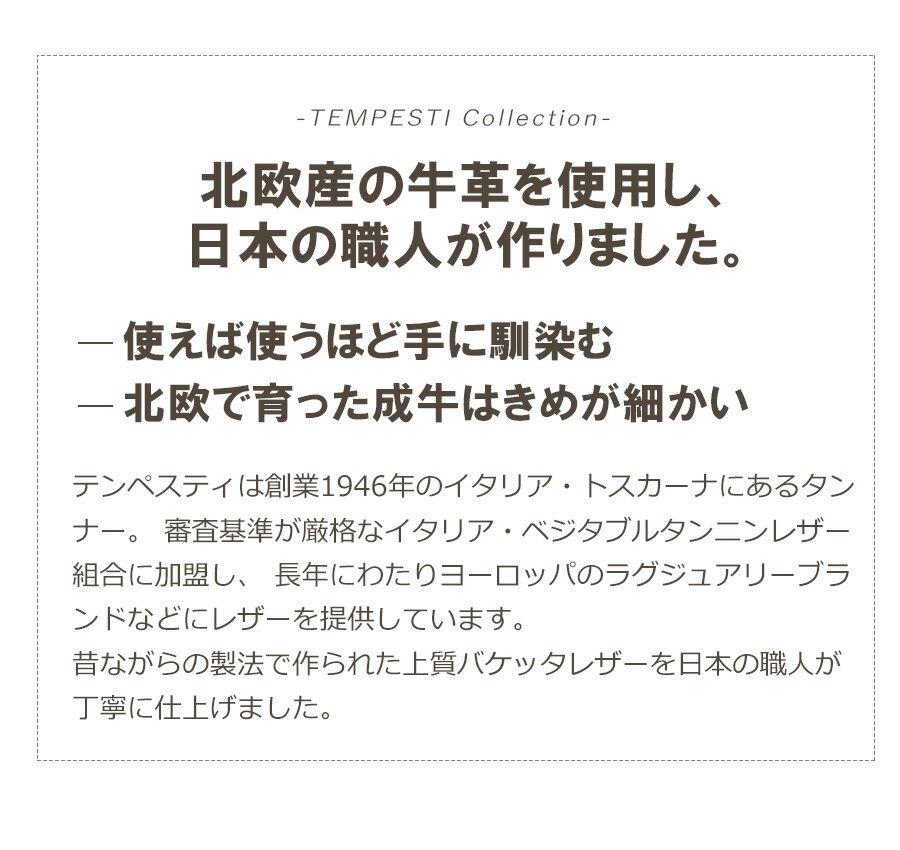 -TEMPESTI Collection-

北欧産の牛革を使用し、
日本の職人が作りました。

— 使えば使うほど手に馴染む
— 北欧で育った成牛はきめが細かい

テンペスティは創業1946年のイタリア・トスカーナにあるタンナー。 審査基準が厳格なイタリア・ベジタブルタンニンレザー組合に加盟し、 長年にわたりヨーロッパのラグジュアリーブランドなどにレザーを提供しています。
昔ながらの製法で作られた上質バケッタレザーを日本の職人が丁寧に仕上げました。